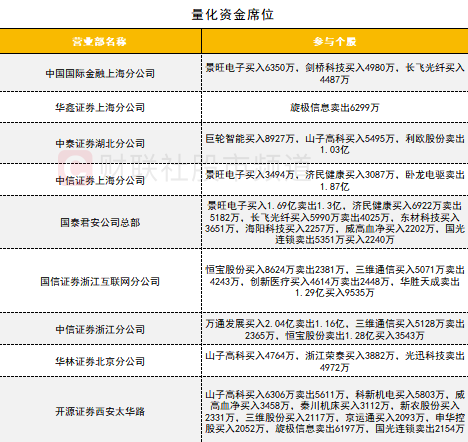 量化资金席位

| 营业部名称 | 参与个股 |
|---|---|
| 中国国际金融上海分公司 | 景旺电子买入6350万、剑桥科技买入4980万、长飞光纤买入4487万 |
| 华鑫证券上海分公司 | 旋极信息卖出6299万 |
| 中泰证券湖北分公司 | 巨轮智能买入8927万、山子高科买入5495万、利欧股份卖出1.03亿 |
| 中信证券上海分公司 | 景旺电子买入3494万、济民健康买入3087万、卧龙电驱卖出1.87亿 |
| 国泰君安公司总部 | 景旺电子买入1.69亿卖出1.3亿、济民健康买入6922万卖出5182万、长飞光纤买入5990万卖出4025万、东材科技买入3651万、海阳科技买入2257万、威高血净买入2202万、国光连锁卖出5351万买入2240万 |
| 国信证券浙江互联网分公司 | 恒宝股份买入8624万卖出2381万、三维通信买入5071万卖出4243万、创新医疗买入4614万卖出2448万、华胜天成卖出1.29亿买入9535万 |
| 中信证券浙江分公司 | 万通发展买入2.04亿卖出1.16亿、三维通信买入5128万卖出2365万、恒宝股份卖出1.28亿买入3543万 |
| 华林证券北京分公司 | 山子高科买入4764万、浙江荣泰买入3882万、光迅科技卖出4972万 |
| 开源证券西安太华路 | 山子高科买入6306万卖出5611万、科新机电买入5803万、威高血净买入3458万、秦川机床买入3112万、新农股份买入2331万、三维股份买入2117万、京运通买入2093万、申华控股买入2052万、旋极信息卖出6197万、国光连锁卖出2154万 |

财联社股市频道